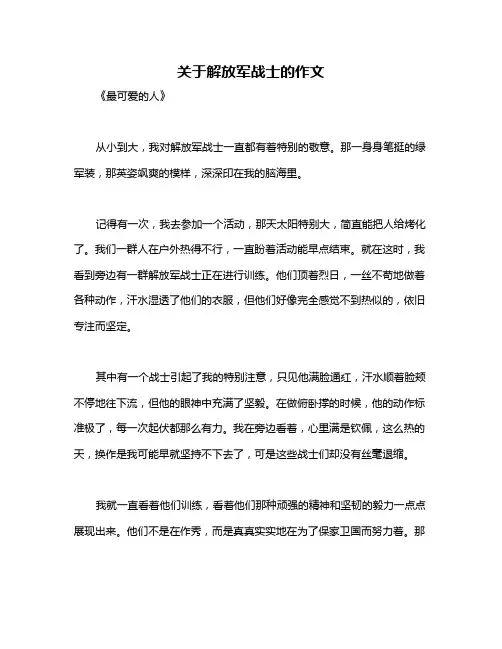 关于解放军战士的作文

《最可爱的人》

从小到大，我对解放军战士一直都有着特别的敬意。那一身身笔挺的绿军装，那英姿飒爽的模样，深深印在我的脑海里。

记得有一次，我去参加一个活动，那天太阳特别大，简直能把人给烤化了。我们一群人在户外热得不行，一直盼着活动能早点结束。就在这时，我看到旁边有一群解放军战士正在进行训练。他们顶着烈日，一丝不苟地做着各种动作，汗水湿透了他们的衣服，但他们好像完全感觉不到热似的，依旧专注而坚定。

其中有一个战士引起了我的特别注意，只见他满脸通红，汗水顺着脸颊不停地往下流，但他的眼神中充满了坚毅。在做俯卧撑的时候，他的动作标准极了，每一次起伏都那么有力。我在旁边看着，心里满是钦佩，这么热的天，换作是我可能早就坚持不下去了，可是这些战士们却没有丝毫退缩。

我就一直看着他们训练，看着他们那种顽强的精神和坚韧的毅力一点点展现出来。他们不是在作秀，而是真真实实地在为了保家卫国而努力着。那